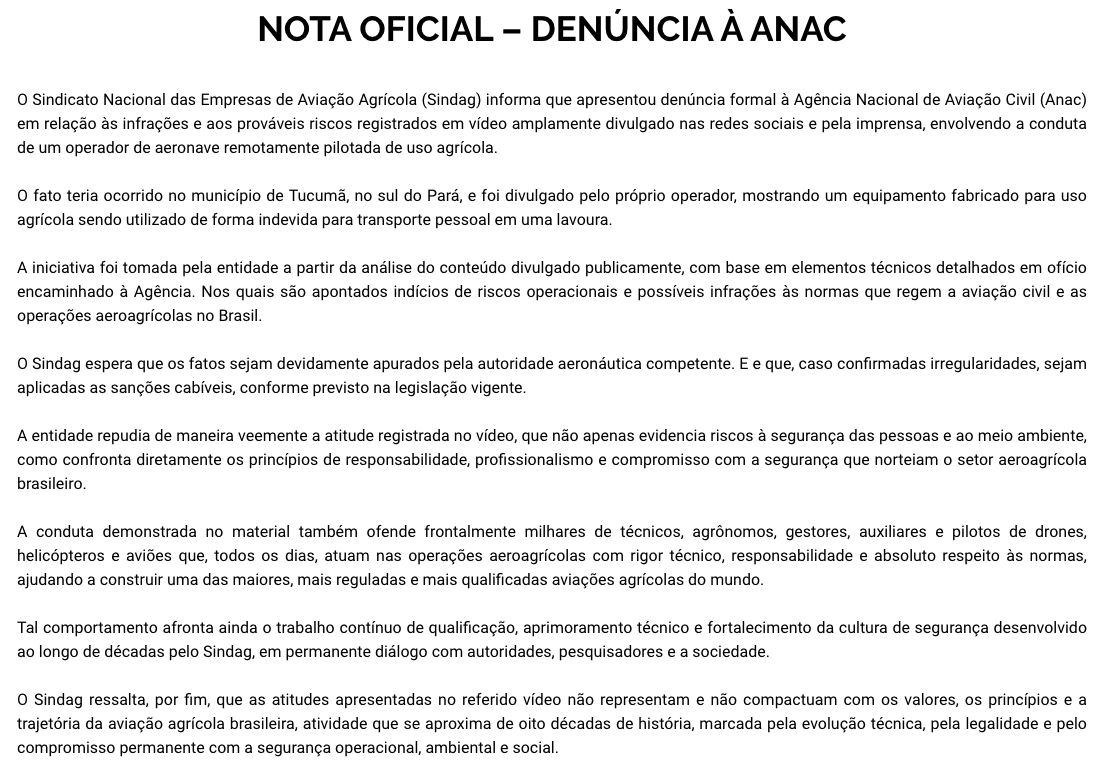 NOTA OFICIAL – DENÚNCIA À ANAC

O Sindicato Nacional das Empresas de Aviação Agrícola (Sindag) informa que apresentou denúncia formal à Agência Nacional de Aviação Civil (Anac) em relação às infrações e aos prováveis riscos registrados em vídeo amplamente divulgado nas redes sociais e pela imprensa, envolvendo a conduta de um operador de aeronave remotamente pilotada de uso agrícola.

O fato teria ocorrido no município de Tucumã, no sul do Pará, e foi divulgado pelo próprio operador, mostrando um equipamento fabricado para uso agrícola sendo utilizado de forma indevida para transporte pessoal em uma lavoura.

A iniciativa foi tomada pela entidade a partir da análise do conteúdo divulgado publicamente, com base em elementos técnicos detalhados em ofício encaminhado à Agência. Nos quais são apontados indícios de riscos operacionais e possíveis infrações às normas que regem a aviação civil e as operações aeroagrícolas no Brasil.

O Sindag espera que os fatos sejam devidamente apurados pela autoridade aeronáutica competente. E e que, caso confirmadas irregularidades, sejam aplicadas as sanções cabíveis, conforme previsto na legislação vigente.

A entidade repudia de maneira veemente a atitude registrada no vídeo, que não apenas evidencia riscos à segurança das pessoas e ao meio ambiente, como confronta diretamente os princípios de responsabilidade, profissionalismo e compromisso com a segurança que norteiam o setor aeroagrícola brasileiro.

A conduta demonstrada no material também ofende frontalmente milhares de técnicos, agrônomos, gestores, auxiliares e pilotos de drones, helicópteros e aviões que, todos os dias, atuam nas operações aeroagrícolas com rigor técnico, responsabilidade e absoluto respeito às normas, ajudando a construir uma das maiores, mais reguladas e mais qualificadas aviações agrícolas do mundo.

Tal comportamento afronta ainda o trabalho contínuo de qualificação, aprimoramento técnico e fortalecimento da cultura de segurança desenvolvido ao longo de décadas pelo Sindag, em permanente diálogo com autoridades, pesquisadores e a sociedade.

O Sindag ressalta, por fim, que as atitudes apresentadas no referido vídeo não representam e não compactuam com os valores, os princípios e a trajetória da aviação agrícola brasileira, atividade que se aproxima de oito décadas de história, marcada pela evolução técnica, pela legalidade e pelo compromisso permanente com a segurança operacional, ambiental e social.